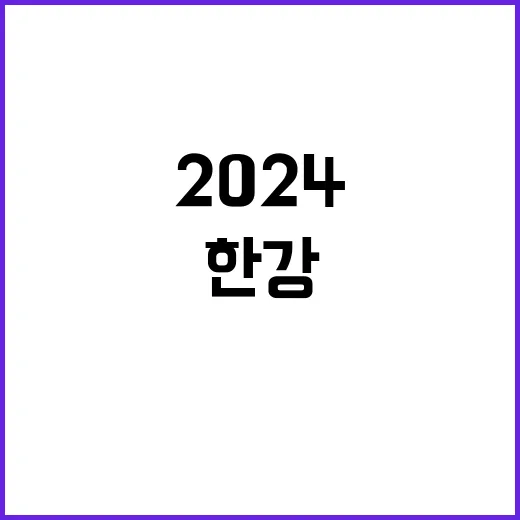 2024

한강